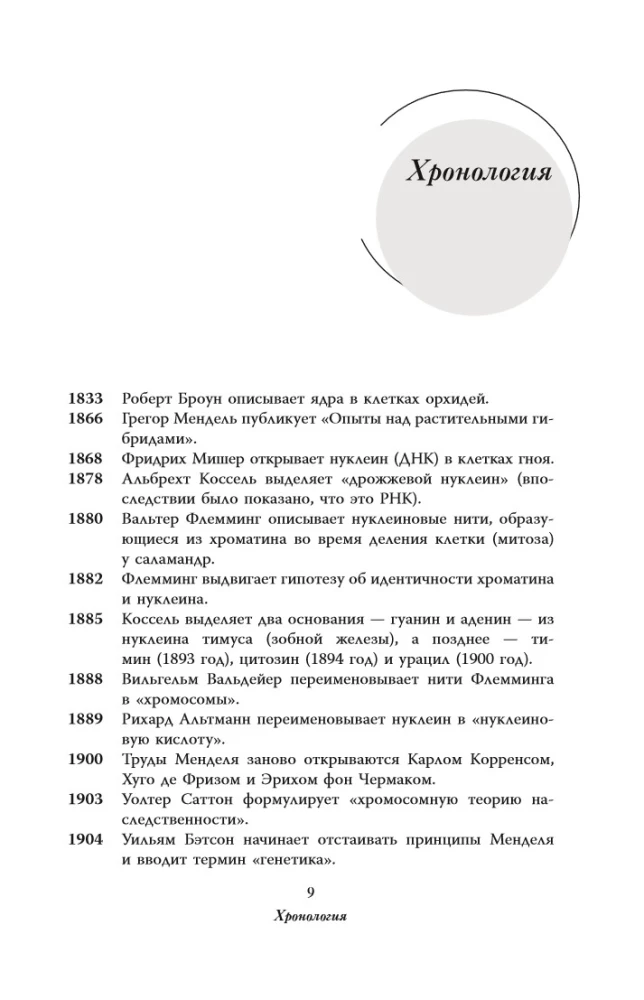 Хронология

1833 Роберт Броун описывает ядра в клетках орхидей.

1866 Грегор Мендель публикует «Опыты над растительными гибридами».

1868 Фридрих Мишер открывает нуклеин (ДНК) в клетках гноя.

1878 Альбрехт Коссель выделяет «дрожжевой нуклеин» (впоследствии было показано, что это РНК).

1880 Вальтер Флемминг описывает нуклеиновые нити, образующиеся из хроматина во время деления клетки (митоза) у саламандр.

1882 Флемминг выдвигает гипотезу об идентичности хроматина и нуклеина.

1885 Коссель выделяет два основания — гуанин и аденин — из нуклеина тимуса (зобной железы), а позднее — тимин (1893 год), цитозин (1894 год) и урацил (1900 год).

1888 Вильгельм Вальдейер переименовывает нити Флемминга в «хромосомы».

1889 Рихард Альтманн переименовывает нуклеин в «нуклеиновую кислоту».

1900 Труды Менделя заново открываются Карлом Корренсом, Хуго де Фризом и Эрихом фон Чермаком.

1903 Уолтер Саттон формулирует «хромосомную теорию наследственности».

1904 Уильям Бэтсон начинает отстаивать принципы Менделя и вводит термин «генетика».

9

Хронология